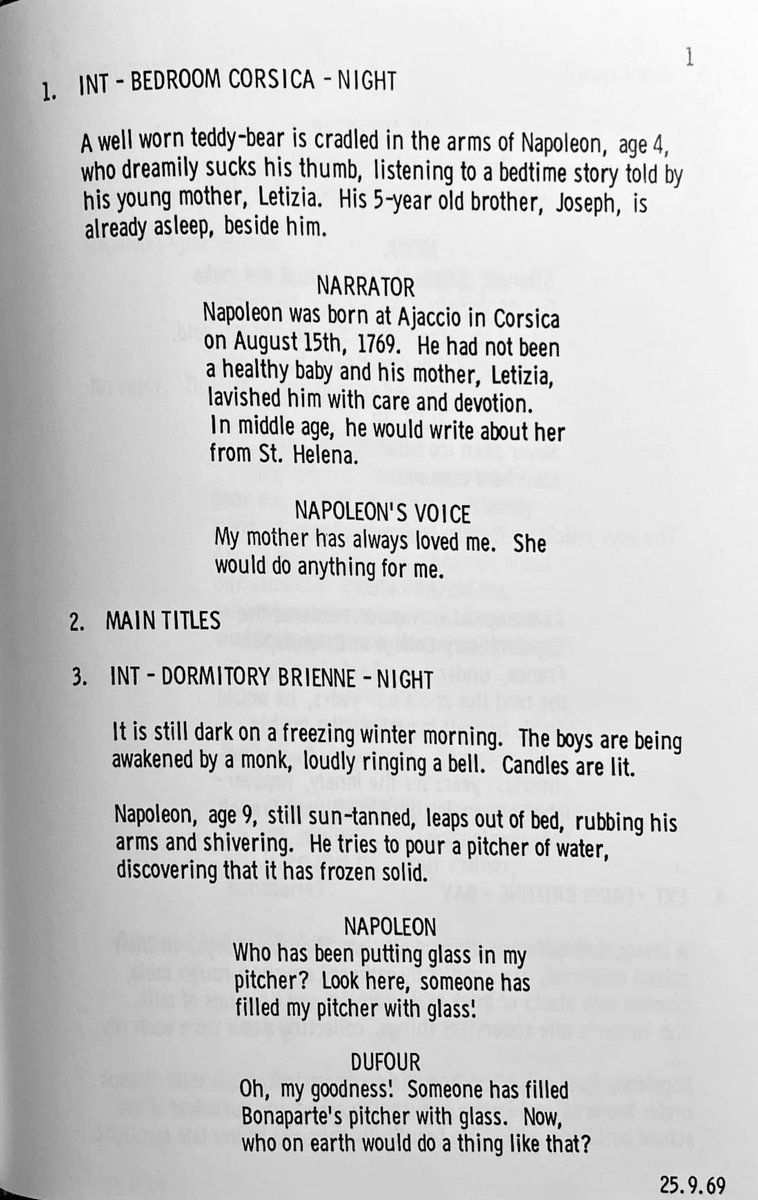 1

1. INT - BEDROOM CORSICA - NIGHT

A well worn teddy-bear is cradled in the arms of Napoleon, age 4, who dreamily sucks his thumb, listening to a bedtime story told by his young mother, Letizia. His 5-year old brother, Joseph, is already asleep, beside him.

NARRATOR
Napoleon was born at Ajaccio in Corsica on August 15th, 1769. He had not been a healthy baby and his mother, Letizia, lavished him with care and devotion. In middle age, he would write about her from St. Helena.

NAPOLEON'S VOICE
My mother has always loved me. She would do anything for me.

2. MAIN TITLES

3. INT - DORMITORY BRIENNE - NIGHT

It is still dark on a freezing winter morning. The boys are being awakened by a monk, loudly ringing a bell. Candles are lit.

Napoleon, age 9, still sun-tanned, leaps out of bed, rubbing his arms and shivering. He tries to pour a pitcher of water, discovering that it has frozen solid.

NAPOLEON
Who has been putting glass in my pitcher? Look here, someone has filled my pitcher with glass!

DUFOUR
Oh, my goodness! Someone has filled Bonaparte's pitcher with glass. Now, who on earth would do a thing like that?

25.9.69